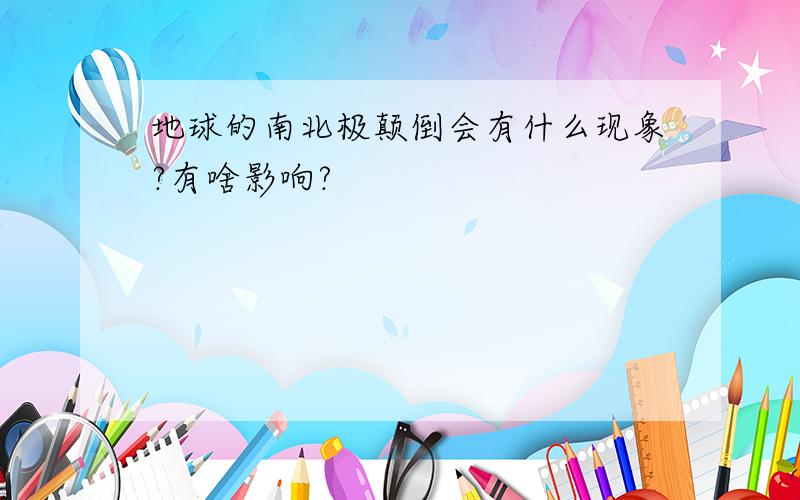 地球的南北极颠倒会有什么现象?有啥影响?